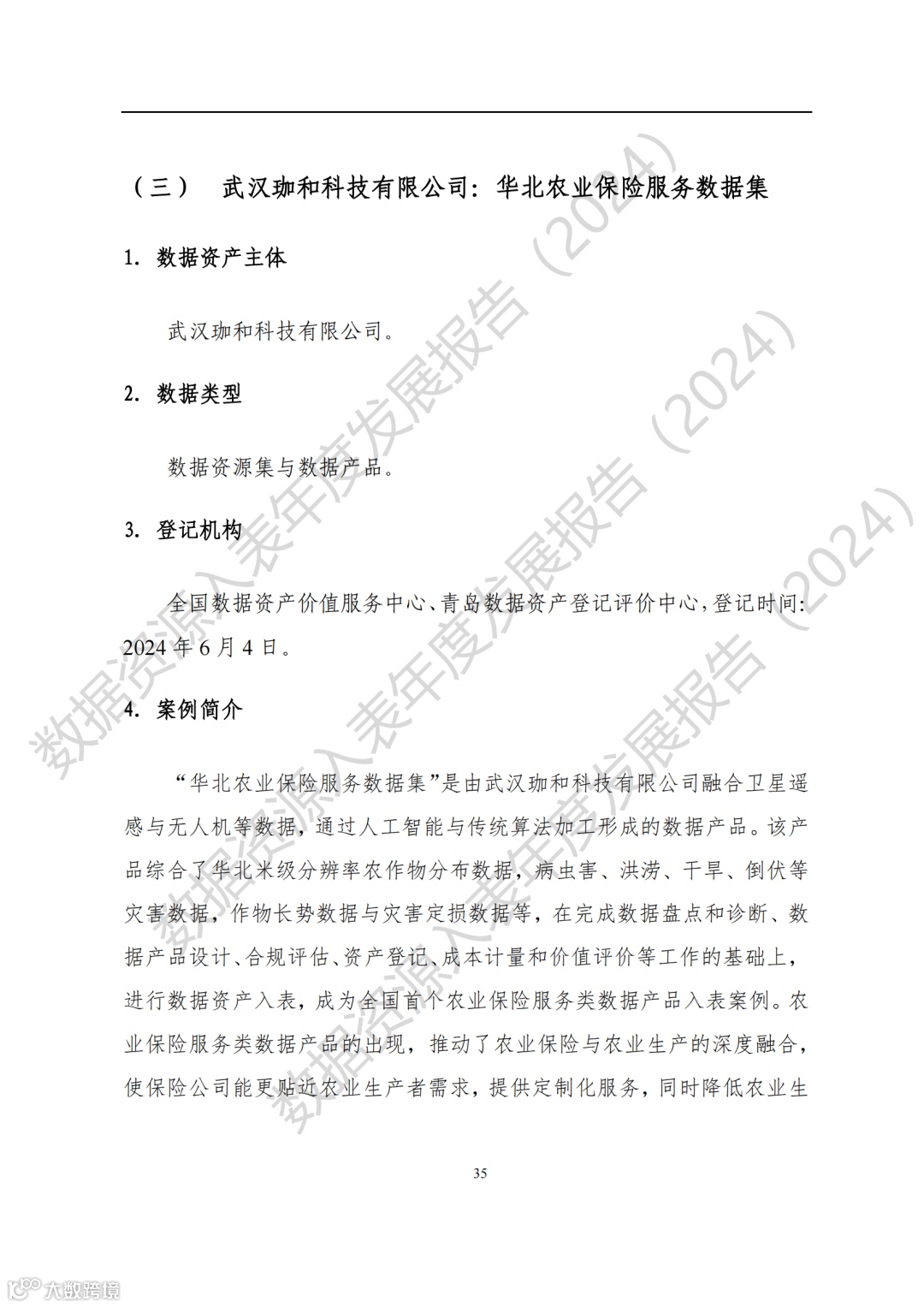 （三） 武汉珈和科技有限公司：华北农业保险服务数据集

1. 数据资产主体

武汉珈和科技有限公司。

2. 数据类型

数据资源集与数据产品。

3. 登记机构

全国数据资产价值服务中心、青岛数据资产登记评价中心，登记时间：2024 年 6 月 4 日。

4. 案例简介

“华北农业保险服务数据集”是由武汉珈和科技有限公司融合卫星遥感与无人机等数据，通过人工智能与传统算法加工形成的数据产品。该产品综合了华北米级分辨率农作物分布数据，病虫害、洪涝、干旱、倒伏等灾害数据，作物长势数据与灾害定损数据等，在完成数据盘点和诊断、数据产品设计、合规评估、资产登记、成本计量和价值评价等工作的基础上，进行数据资产入表，成为全国首个农业保险服务类数据产品入表案例。农业保险服务类数据产品的出现，推动了农业保险与农业生产的深度融合，使保险公司能更贴近农业生产者需求，提供定制化服务，同时降低农业生

35

数据资源入表年度发展报告（2024）

数据资源入表年度发展报告（2024）

数据资源入表年度发展报告（2024）

大数跨境